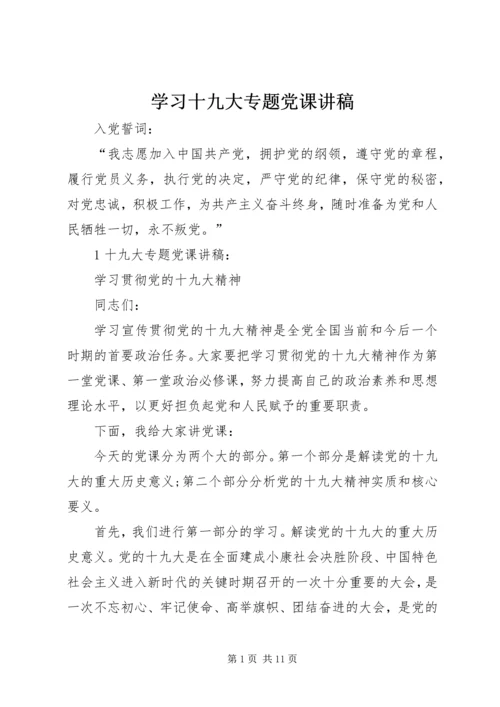 学习十九大专题党课讲稿

入党誓词：

“我志愿加入中国共产党，拥护党的纲领，遵守党的章程，履行党员义务，执行党的决定，严守党的纪律，保守党的秘密，对党忠诚，积极工作，为共产主义奋斗终身，随时准备为党和人民牺牲一切，永不叛党。”

1 十九大专题党课讲稿：

学习贯彻党的十九大精神

同志们：

学习宣传贯彻党的十九大精神是全党全国当前和今后一个时期的首要政治任务。大家要把学习贯彻党的十九大精神作为第一堂党课、第一堂政治必修课，努力提高自己的政治素养和思想理论水平，以更好担负起党和人民赋予的重要职责。

下面，我给大家讲党课：

今天的党课分为两个大的部分。第一个部分是解读党的十九大的重大历史意义；第二个部分分析党的十九大精神实质和核心要义。

首先，我们进行第一部分的学习。解读党的十九大的重大历史意义。党的十九大是在全面建成小康社会决胜阶段、中国特色社会主义进入新时代的关键时期召开的一次十分重要的大会，是一次不忘初心、牢记使命、高举旗帜、团结奋进的大会，是党的

第 1 页 共 11 页